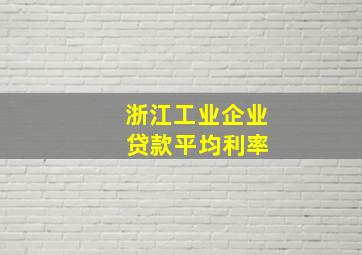 浙江工业企业
贷款平均利率